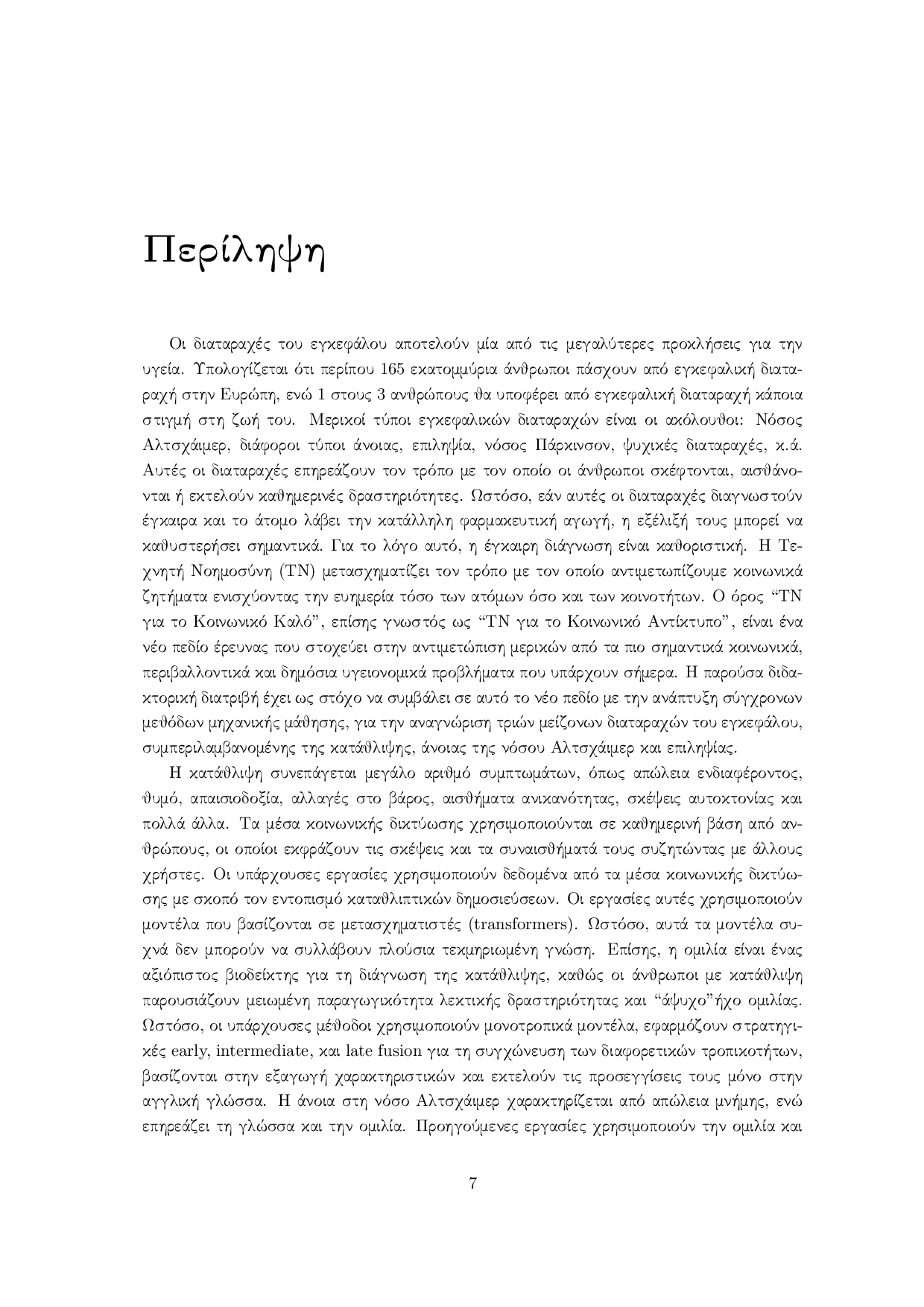 Περίληψη

Οι διαταραχές του εγκεφάλου αποτελούν μία από τις μεγαλύτερες προκλήσεις για την υγεία. Υπολογίζεται ότι περίπου 165 εκατομμύρια άνθρωποι πάσχουν από εγκεφαλική διαταραχή στην Ευρώπη, ενώ 1 στους 3 ανθρώπους θα υποφέρει από εγκεφαλική διαταραχή κάποια στιγμή στη ζωή του. Μερικοί τύποι εγκεφαλικών διαταραχών είναι οι ακόλουθοι: Νόσος Αλτσχάιμερ, διάφοροι τύποι άνοιας, επιληψία, νόσος Πάρκινσον, ψυχικές διαταραχές, κ.ά. Αυτές οι διαταραχές επηρεάζουν τον τρόπο με τον οποίο οι άνθρωποι σκέφτονται, αισθάνονται ή εκτελούν καθημερινές δραστηριότητες. Ωστόσο, εάν αυτές οι διαταραχές διαγνωστούν έγκαιρα και το άτομο λάβει την κατάλληλη φαρμακευτική αγωγή, η εξέλιξή τους μπορεί να καθυστερήσει σημαντικά. Για το λόγο αυτό, η έγκαιρη διάγνωση είναι καθοριστική. Η Τεχνητή Νοημοσύνη (ΤΝ) μετασχηματίζει τον τρόπο με τον οποίο αντιμετωπίζουμε κοινωνικά ζητήματα ενισχύοντας την ευημερία τόσο των ατόμων όσο και των κοινοτήτων. Ο όρος “ΤΝ για το Κοινωνικό Καλό”, επίσης γνωστός ως “ΤΝ για το Κοινωνικό Αντίκτυπο”, είναι ένα νέο πεδίο έρευνας που στοχεύει στην αντιμετώπιση μερικών από τα πιο σημαντικά κοινωνικά, περιβαλλοντικά και δημόσια υγειονομικά προβλήματα που υπάρχουν σήμερα. Η παρούσα διδακτορική διατριβή έχει ως στόχο να συμβάλει σε αυτό το νέο πεδίο με την ανάπτυξη σύγχρονων μεθόδων μηχανικής μάθησης, για την αναγνώριση τριών μείζονων διαταραχών του εγκεφάλου, συμπεριλαμβανομένης της κατάθλιψης, άνοιας της νόσου Αλτσχάιμερ και επιληψίας.

Η κατάθλιψη συνεπάγεται μεγάλο αριθμό συμπτωμάτων, όπως απώλεια ενδιαφέροντος, θυμό, απαισιοδοξία, αλλαγές στο βάρος, αισθήματα ανικανότητας, σκέψεις αυτοκτονίας και πολλά άλλα. Τα μέσα κοινωνικής δικτύωσης χρησιμοποιούνται σε καθημερινή βάση από ανθρώπους, οι οποίοι εκφράζουν τις σκέψεις και τα συναισθήματά τους συζητώντας με άλλους χρήστες. Οι υπάρχουσες εργασίες χρησιμοποιούν δεδομένα από τα μέσα κοινωνικής δικτύωσης με σκοπό τον εντοπισμό καταθλιπτικών δημοσιεύσεων. Οι εργασίες αυτές χρησιμοποιούν μοντέλα που βασίζονται σε μετασχηματιστές (transformers). Ωστόσο, αυτά τα μοντέλα συχνά δεν μπορούν να συλλάβουν πλούσια τεκμηριωμένη γνώση. Επίσης, η ομιλία είναι ένας αξιόπιστος βιοδείκτης για τη διάγνωση της κατάθλιψης, καθώς οι άνθρωποι με κατάθλιψη παρουσιάζουν μειωμένη παραγωγικότητα λεκτικής δραστηριότητας και “άψυχο”ήχο ομιλίας. Ωστόσο, οι υπάρχουσες μέθοδοι χρησιμοποιούν μονοτροπικά μοντέλα, εφαρμόζουν στρατηγικές early, intermediate, και late fusion για τη συγχώνευση των διαφορετικών τροπικοτήτων, βασίζονται στην εξαγωγή χαρακτηριστικών και εκτελούν τις προσεγγίσεις τους μόνο στην αγγλική γλώσσα. Η άνοια στη νόσο Αλτσχάιμερ χαρακτηρίζεται από απώλεια μνήμης, ενώ επηρεάζει τη γλώσσα και την ομιλία. Προηγούμενες εργασίες χρησιμοποιούν την ομιλία και

7